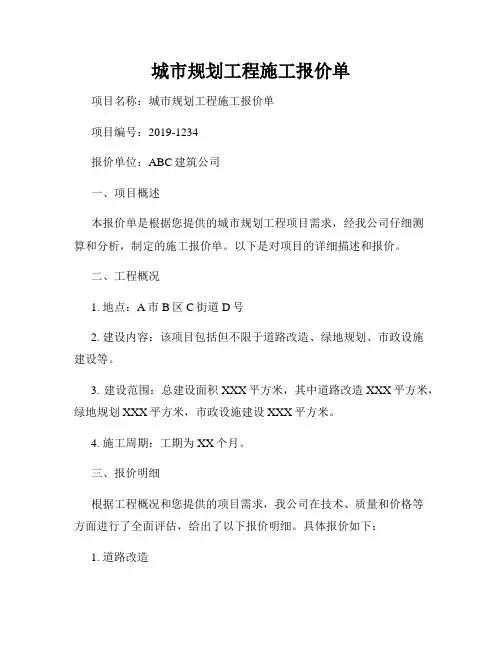 城市规划工程施工报价单

项目名称：城市规划工程施工报价单

项目编号：2019-1234

报价单位：ABC 建筑公司

一、项目概述

本报价单是根据您提供的城市规划工程项目需求，经我公司仔细测算和分析，制定的施工报价单。以下是对项目的详细描述和报价。

二、工程概况

1. 地点：A 市 B 区 C 街道 D 号

2. 建设内容：该项目包括但不限于道路改造、绿地规划、市政设施建设等。

3. 建设范围：总建设面积 XXX 平方米，其中道路改造 XXX 平方米，绿地规划 XXX 平方米，市政设施建设 XXX 平方米。

4. 施工周期：工期为 XX 个月。

三、报价明细

根据工程概况和您提供的项目需求，我公司在技术、质量和价格等方面进行了全面评估，给出了以下报价明细。具体报价如下：

1. 道路改造